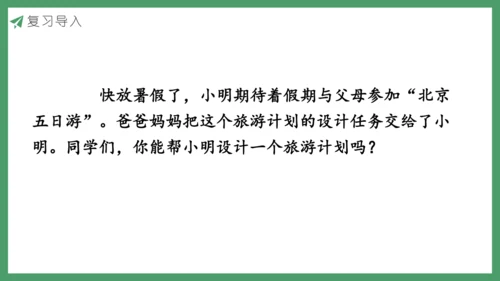 复习导入

快放暑假了，小明期待着假期与父母参加“北京五日游”。爸爸妈妈把这个旅游计划的设计任务交给了小明。同学们，你能帮小明设计一个旅游计划吗？